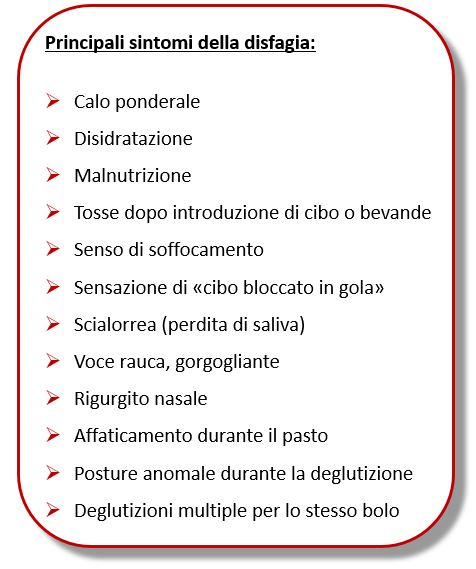 Principali sintomi della disfagia:

➢ Calo ponderale
➢ Disidratazione
➢ Malnutrizione
➢ Tosse dopo introduzione di cibo o bevande
➢ Senso di soffocamento
➢ Sensazione di «cibo bloccato in gola»
➢ Scialorrea (perdita di saliva)
➢ Voce rauca, gorgogliante
➢ Rigurgito nasale
➢ Affaticamento durante il pasto
➢ Posture anomale durante la deglutizione
➢ Deglutizioni multiple per lo stesso bolo